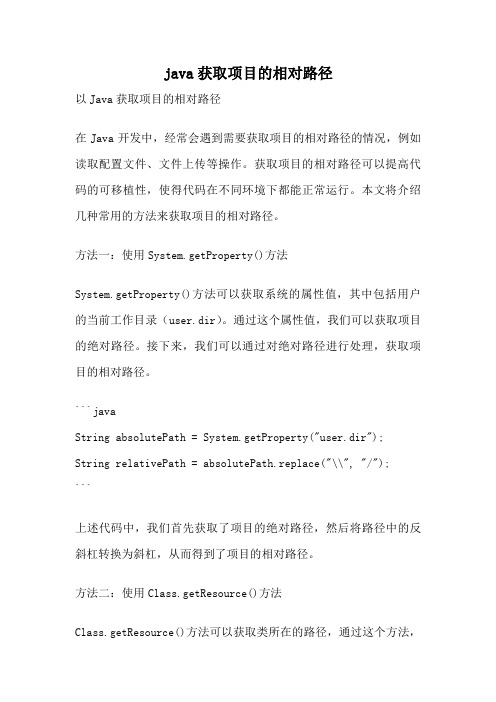 java 获取项目的相对路径

以 Java 获取项目的相对路径

在 Java 开发中，经常会遇到需要获取项目的相对路径的情况，例如读取配置文件、文件上传等操作。获取项目的相对路径可以提高代码的可移植性，使得代码在不同环境下都能正常运行。本文将介绍几种常用的方法来获取项目的相对路径。

方法一：使用 System.getProperty()方法

System.getProperty()方法可以获取系统的属性值，其中包括用户的当前工作目录（user.dir）。通过这个属性值，我们可以获取项目的绝对路径。接下来，我们可以通过对绝对路径进行处理，获取项目的相对路径。

```java
String absolutePath = System.getProperty("user.dir");
String relativePath = absolutePath.replace("\\", "/");
```

上述代码中，我们首先获取了项目的绝对路径，然后将路径中的反斜杠转换为斜杠，从而得到了项目的相对路径。

方法二：使用 Class.getResource()方法

Class.getResource()方法可以获取类所在的路径，通过这个方法，